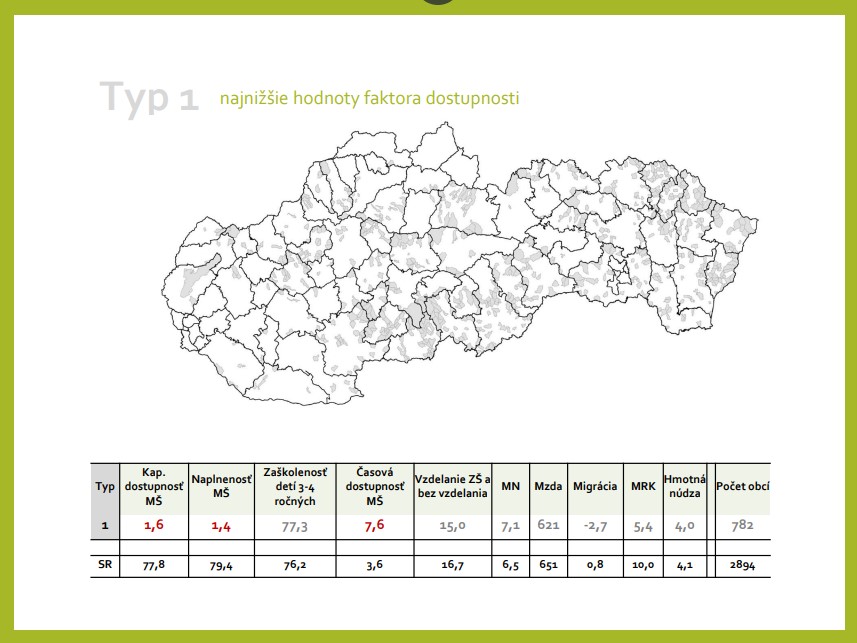 Typ 1 najnižšie hodnoty faktora dostupnosti

| Typ | Kap. dostupnosť MŠ | Naplnenosť MŠ | Zaškolenosť detí 3-4 ročných | Časová dostupnosť MŠ | Vzdelanie ZŠ a bez vzdelania | MN | Mzda | Migrácia | MRK | Hmotná núdza | Počet obcí |
|---|---|---|---|---|---|---|---|---|---|---|---|
| 1 | 1,6 | 1,4 | 77,3 | 7,6 | 15,0 | 7,1 | 621 | -2,7 | 5,4 | 4,0 | 782 |
| | | | | | | | | | | | |
| SR | 77,8 | 79,4 | 76,2 | 3,6 | 16,7 | 6,5 | 651 | 0,8 | 10,0 | 4,1 | 2894 |